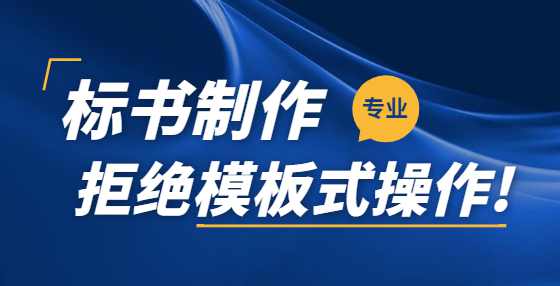 标书制作
专业
拒绝模板式操作!